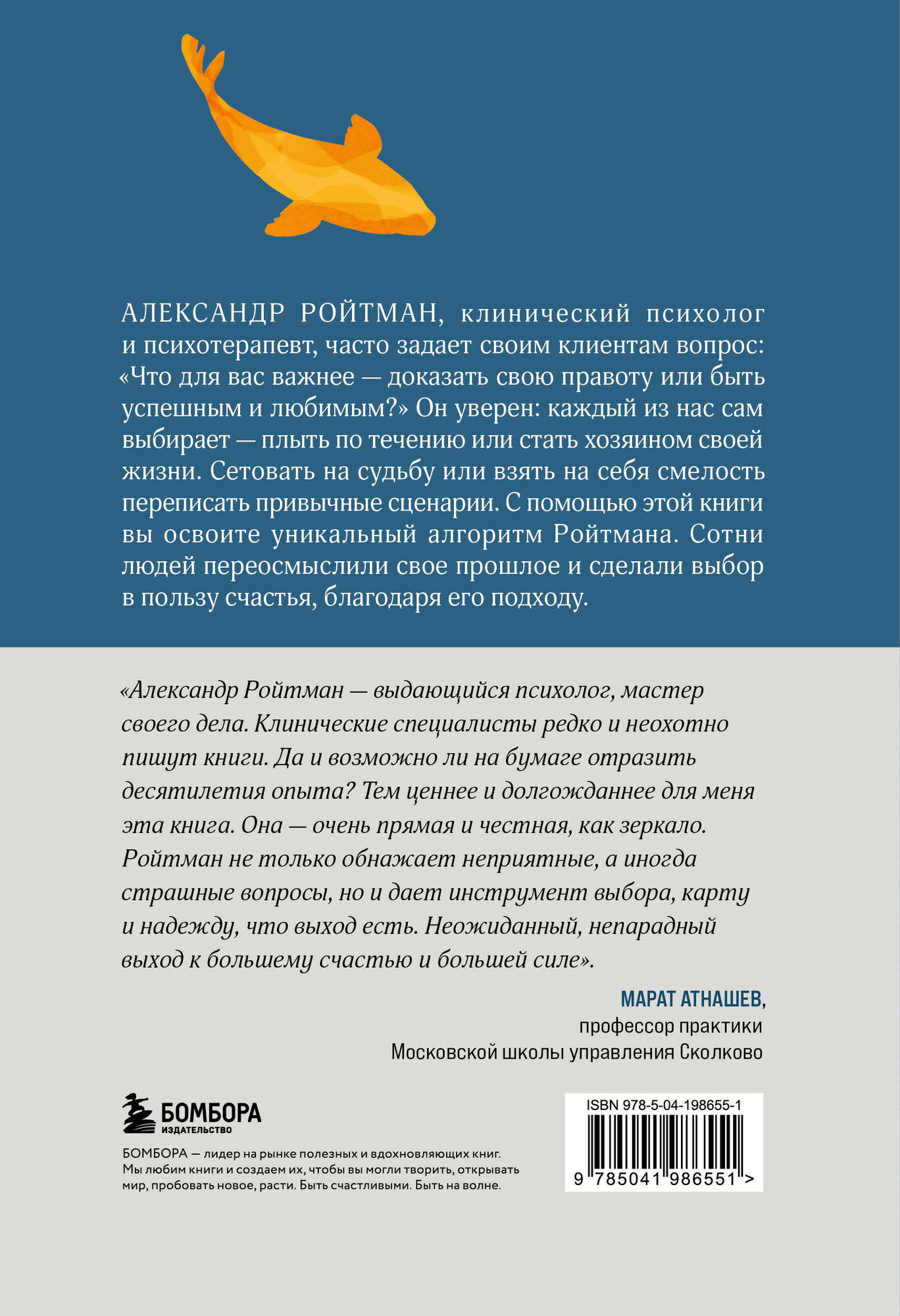 АЛЕКСАНДР РОЙТМАН, клинический психолог и психотерапевт, часто задает своим клиентам вопрос: «Что для вас важнее — доказать свою правоту или быть успешным и любимым?» Он уверен: каждый из нас сам выбирает — плыть по течению или стать хозяином своей жизни. Сетовать на судьбу или взять на себя смелость переписать привычные сценарии. С помощью этой книги вы освоите уникальный алгоритм Ройтмана. Сотни людей переосмыслили свое прошлое и сделали выбор в пользу счастья, благодаря его подходу.

«Александр Ройтман — выдающийся психолог, мастер своего дела. Клинические специалисты редко и неохотно пишут книги. Да и возможно ли на бумаге отразить десятилетия опыта? Тем ценнее и долгожданнее для меня эта книга. Она — очень прямая и честная, как зеркало. Ройтман не только обнажает неприятные, а иногда страшные вопросы, но и дает инструмент выбора, карту и надежду, что выход есть. Неожиданный, непарадный выход к большему счастью и большей силе».

МАРАТ АТНАШЕВ,
профессор практики
Московской школы управления Сколково

БОМБОРА
ИЗДАТЕЛЬСТВО

БОМБОРА — лидер на рынке полезных и вдохновляющих книг. Мы любим книги и создаем их, чтобы вы могли творить, открывать мир, пробовать новое, расти. Быть счастливыми. Быть на волне.

ISBN 978-5-04-198655-1

9 785041 986551 >